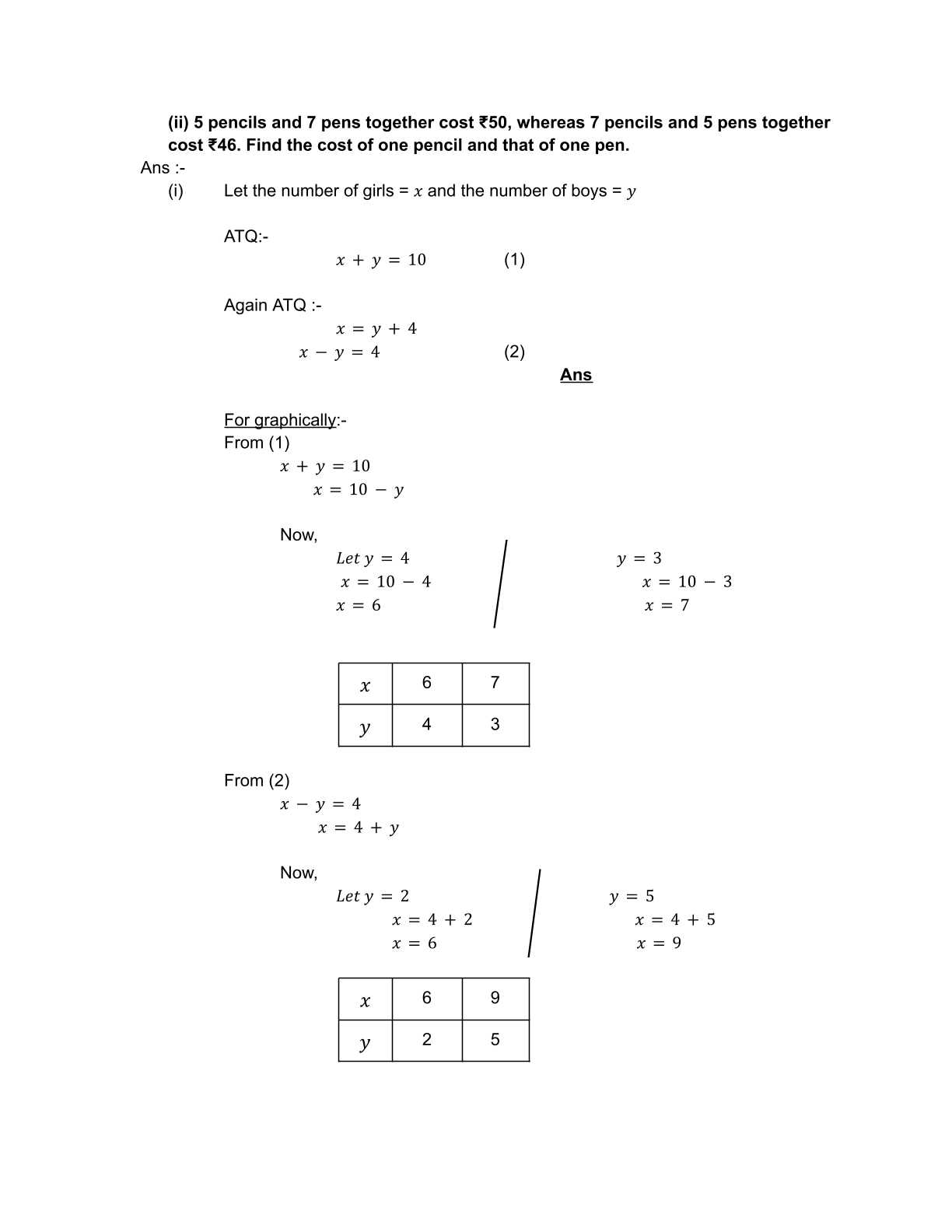 (ii) 5 pencils and 7 pens together cost ₹50, whereas 7 pencils and 5 pens together cost ₹46. Find the cost of one pencil and that of one pen.

Ans :-

(i) Let the number of girls = $x$ and the number of boys = $y$

ATQ:-

$x + y = 10$ (1)

Again ATQ :-

$x = y + 4$

$x - y = 4$ (2)

Ans

For graphically:-

From (1)

$x + y = 10$

$x = 10 - y$

Now,

$Let\ y = 4$

$x = 10 - 4$

$x = 6$

$y = 3$

$x = 10 - 3$

$x = 7$

| $x$ | 6 | 7 |
|---|---|---|
| $y$ | 4 | 3 |

From (2)

$x - y = 4$

$x = 4 + y$

Now,

$Let\ y = 2$

$x = 4 + 2$

$x = 6$

$y = 5$

$x = 4 + 5$

$x = 9$

| $x$ | 6 | 9 |
|---|---|---|
| $y$ | 2 | 5 |